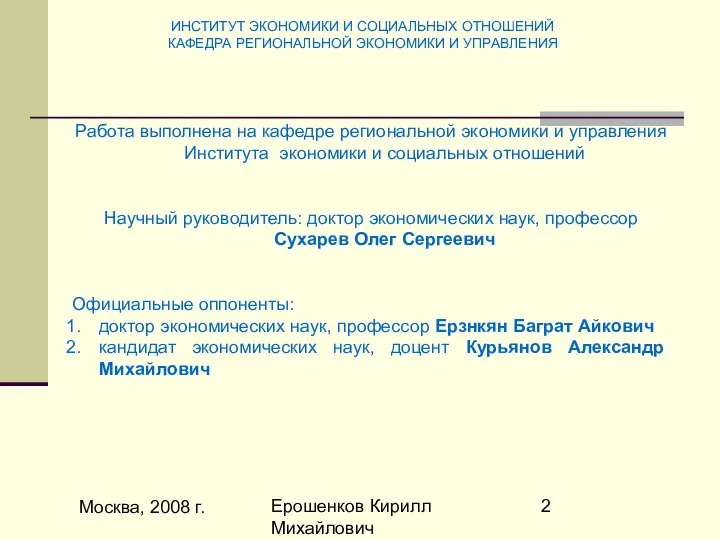 ИНСТИТУТ ЭКОНОМИКИ И СОЦИАЛЬНЫХ ОТНОШЕНИЙ
КАФЕДРА РЕГИОНАЛЬНОЙ ЭКОНОМИКИ И УПРАВЛЕНИЯ

Работа выполнена на кафедре региональной экономики и управления Института экономики и социальных отношений

Научный руководитель: доктор экономических наук, профессор
Сухарев Олег Сергеевич

Официальные оппоненты:
1. доктор экономических наук, профессор Ерзнкян Баграт Айкович
2. кандидат экономических наук, доцент Курьянов Александр Михайлович

Москва, 2008 г.

Ерошенков Кирилл Михайлович

2